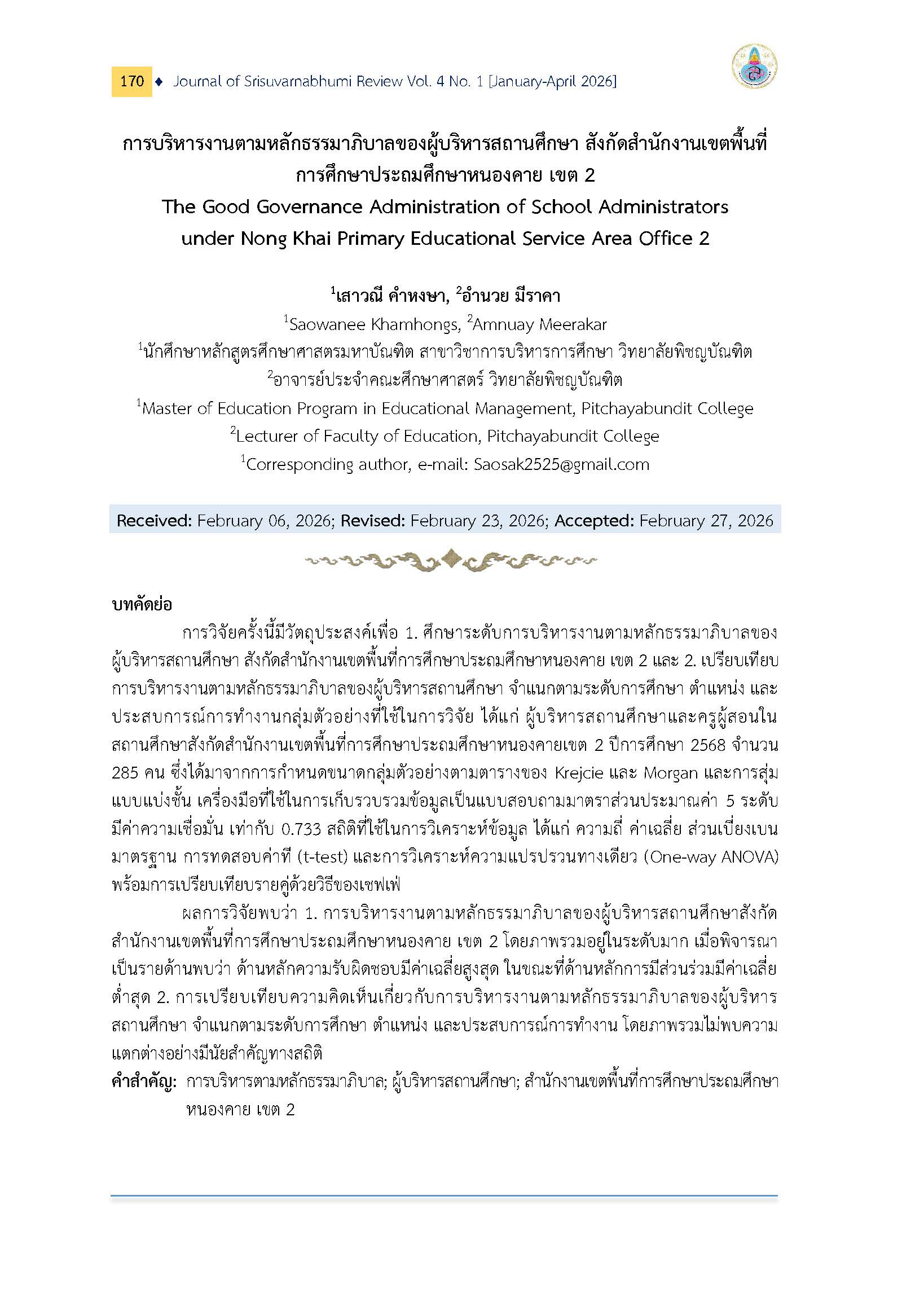 170 ♦ Journal of Srisuvarnabhumi Review Vol. 4 No. 1 [January-April 2026]

การบริหารงานตามหลักธรรมาภิบาลของผู้บริหารสถานศึกษา สังกัดสำนักงานเขตพื้นที่การศึกษาประถมศึกษาหนองคาย เขต 2
The Good Governance Administration of School Administrators under Nong Khai Primary Educational Service Area Office 2

$^1$เสาวณี คำหงษา, $^2$อำนวย มีราคา
$^1$Saowanee Khamhongs, $^2$Amnuay Meerakar
$^1$นักศึกษาหลักสูตรศึกษาศาสตรมหาบัณฑิต สาขาวิชาการบริหารการศึกษา วิทยาลัยพิชญบัณฑิต
$^2$อาจารย์ประจำคณะศึกษาศาสตร์ วิทยาลัยพิชญบัณฑิต
$^1$Master of Education Program in Educational Management, Pitchayabundit College
$^2$Lecturer of Faculty of Education, Pitchayabundit College
$^1$Corresponding author, e-mail: Saosak2525@gmail.com

Received: February 06, 2026; Revised: February 23, 2026; Accepted: February 27, 2026

บทคัดย่อ
การวิจัยครั้งนี้มีวัตถุประสงค์เพื่อ 1. ศึกษาระดับการบริหารงานตามหลักธรรมาภิบาลของผู้บริหารสถานศึกษา สังกัดสำนักงานเขตพื้นที่การศึกษาประถมศึกษาหนองคาย เขต 2 และ 2. เปรียบเทียบการบริหารงานตามหลักธรรมาภิบาลของผู้บริหารสถานศึกษา จำแนกตามระดับการศึกษา ตำแหน่ง และประสบการณ์การทำงานกลุ่มตัวอย่างที่ใช้ในการวิจัย ได้แก่ ผู้บริหารสถานศึกษาและครูผู้สอนในสถานศึกษาสังกัดสำนักงานเขตพื้นที่การศึกษาประถมศึกษาหนองคายเขต 2 ปีการศึกษา 2568 จำนวน 285 คน ซึ่งได้มาจากการกำหนดขนาดกลุ่มตัวอย่างตามตารางของ Krejcie และ Morgan และการสุ่มแบบแบ่งชั้น เครื่องมือที่ใช้ในการเก็บรวบรวมข้อมูลเป็นแบบสอบถามมาตราส่วนประมาณค่า 5 ระดับ มีค่าความเชื่อมั่น เท่ากับ 0.733 สถิติที่ใช้ในการวิเคราะห์ข้อมูล ได้แก่ ความถี่ ค่าเฉลี่ย ส่วนเบี่ยงเบนมาตรฐาน การทดสอบค่าที (t-test) และการวิเคราะห์ความแปรปรวนทางเดียว (One-way ANOVA) พร้อมการเปรียบเทียบรายคู่ด้วยวิธีของเชฟเฟ่
ผลการวิจัยพบว่า 1. การบริหารงานตามหลักธรรมาภิบาลของผู้บริหารสถานศึกษาสังกัดสำนักงานเขตพื้นที่การศึกษาประถมศึกษาหนองคาย เขต 2 โดยภาพรวมอยู่ในระดับมาก เมื่อพิจารณาเป็นรายด้านพบว่า ด้านหลักความรับผิดชอบมีค่าเฉลี่ยสูงสุด ในขณะที่ด้านหลักการมีส่วนร่วมมีค่าเฉลี่ยต่ำสุด 2. การเปรียบเทียบความคิดเห็นเกี่ยวกับการบริหารงานตามหลักธรรมาภิบาลของผู้บริหารสถานศึกษา จำแนกตามระดับการศึกษา ตำแหน่ง และประสบการณ์การทำงาน โดยภาพรวมไม่พบความแตกต่างอย่างมีนัยสำคัญทางสถิติ
คำสำคัญ: การบริหารตามหลักธรรมาภิบาล; ผู้บริหารสถานศึกษา; สำนักงานเขตพื้นที่การศึกษาประถมศึกษาหนองคาย เขต 2